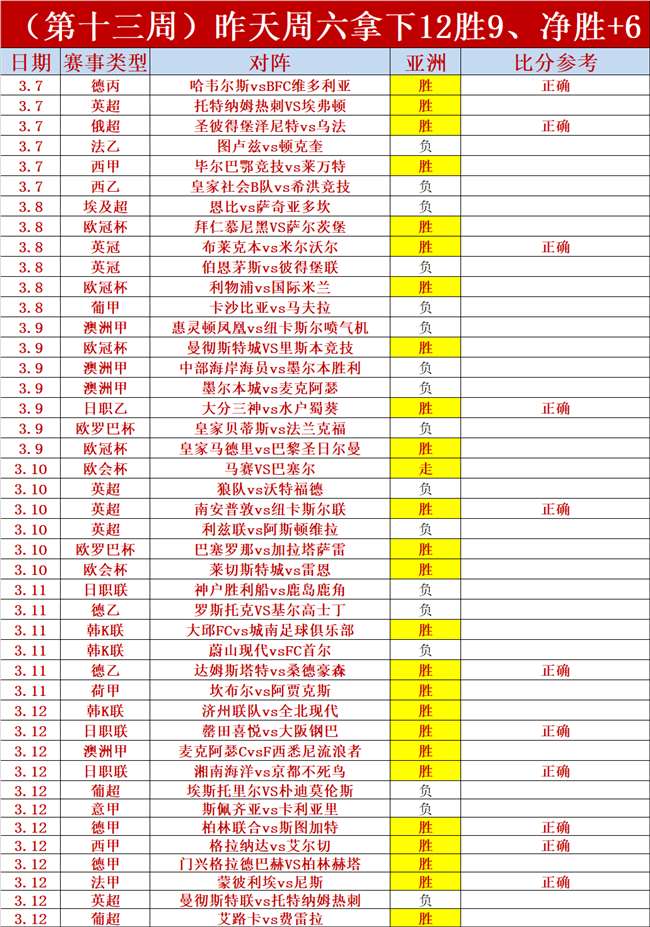 （第十三周）昨天周六拿下12胜9、净胜+6

| 日期 | 赛事类型 | 对阵 | 亚洲 | 比分参考 |
|---|---|---|---|---|
| 3.7 | 德丙 | 哈韦尔斯vsBFC维多利亚 | 胜 | 正确 |
| 3.7 | 英超 | 托特纳姆热刺VS埃弗顿 | 胜 | |
| 3.7 | 俄超 | 圣彼得堡泽尼特vs乌法 | 胜 | 正确 |
| 3.7 | 法乙 | 图卢兹vs顿克奎 | 负 | |
| 3.7 | 西甲 | 毕尔巴鄂竞技vs莱万特 | 胜 | |
| 3.7 | 西乙 | 皇家社会B队vs希洪竞技 | 负 | |
| 3.8 | 埃及超 | 恩比vs萨奇亚多坎 | 负 | |
| 3.8 | 欧冠杯 | 拜仁慕尼黑VS萨尔茨堡 | 胜 | |
| 3.8 | 英冠 | 布莱克本vs米尔沃尔 | 胜 | 正确 |
| 3.8 | 英冠 | 伯恩茅斯vs彼得堡联 | 负 | |
| 3.8 | 欧冠杯 | 利物浦vs国际米兰 | 胜 | |
| 3.8 | 葡甲 | 卡沙比亚vs马夫拉 | 负 | |
| 3.9 | 澳洲甲 | 惠灵顿凤凰vs纽卡斯尔喷气机 | 负 | |
| 3.9 | 欧冠杯 | 曼彻斯特城VS里斯本竞技 | 胜 | |
| 3.9 | 澳洲甲 | 中部海岸海员vs墨尔本胜利 | 负 | |
| 3.9 | 澳洲甲 | 墨尔本城vs麦克阿瑟 | 负 | |
| 3.9 | 日职乙 | 大分三神vs水户蜀葵 | 胜 | 正确 |
| 3.9 | 欧罗巴杯 | 皇家贝蒂斯vs法兰克福 | 负 | |
| 3.9 | 欧冠杯 | 皇家马德里vs巴黎圣日尔曼 | 胜 | |
| 3.10 | 欧会杯 | 马赛VS巴塞尔 | 走 | |
| 3.10 | 英超 | 狼队vs沃特福德 | 负 | |
| 3.10 | 英超 | 南安普敦vs纽卡斯尔联 | 胜 | 正确 |
| 3.10 | 英超 | 利兹联vs阿斯顿维拉 | 负 | |
| 3.10 | 欧罗巴杯 | 巴塞罗那vs加拉塔萨雷 | 胜 | |
| 3.10 | 欧会杯 | 莱切斯特城vs雷恩 | 胜 | |
| 3.11 | 日职联 | 神户胜利船vs鹿岛鹿角 | 负 | |
| 3.11 | 德乙 | 罗斯托克VS基尔高士丁 | 负 | |
| 3.11 | 韩K联 | 大邱FCvs城南足球俱乐部 | 胜 | |
| 3.11 | 韩K联 | 蔚山现代vsFC首尔 | 负 | |
| 3.11 | 德乙 | 达姆斯塔特vs桑德豪森 | 胜 | 正确 |
| 3.11 | 荷甲 | 坎布尔vs阿贾克斯 | 胜 | |
| 3.12 | 韩K联 | 济州联队vs全北现代 | 胜 | |
| 3.12 | 日职联 | 磐田喜悦vs大阪钢巴 | 胜 | 正确 |
| 3.12 | 澳洲甲 | 麦克阿瑟CvsF西悉尼流浪者 | 胜 | |
| 3.12 | 日职联 | 湘南海洋vs京都不死鸟 | 胜 | 正确 |
| 3.12 | 葡超 | 埃斯托里尔VS朴迪莫伦斯 | 负 | |
| 3.12 | 意甲 | 斯佩齐亚vs卡利亚里 | 负 | |
| 3.12 | 德甲 | 柏林联合vs斯图加特 | 胜 | 正确 |
| 3.12 | 西甲 | 格拉纳达vs艾尔切 | 胜 | 正确 |
| 3.12 | 德甲 | 门兴格拉德巴赫VS柏林赫塔 | 胜 | |
| 3.12 | 法甲 | 蒙彼利埃vs尼斯 | 胜 | 正确 |
| 3.12 | 英超 | 曼彻斯特联vs托特纳姆热刺 | 负 | |
| 3.12 | 葡超 | 艾路卡vs费雷拉 | 胜 | |